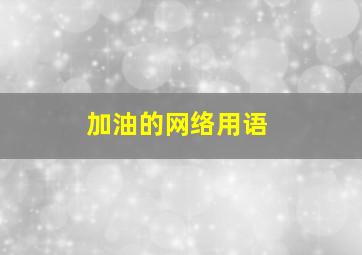 加油的网络用语